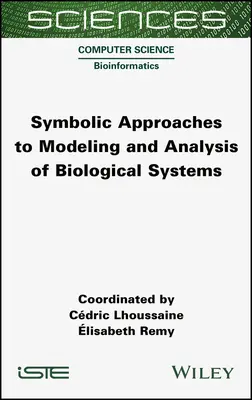 SCIENCES

COMPUTER SCIENCE
Bioinformatics

Symbolic Approaches to Modeling and Analysis of Biological Systems

Coordinated by
Cédric Lhoussaine
Élisabeth Remy

iSTE

WILEY